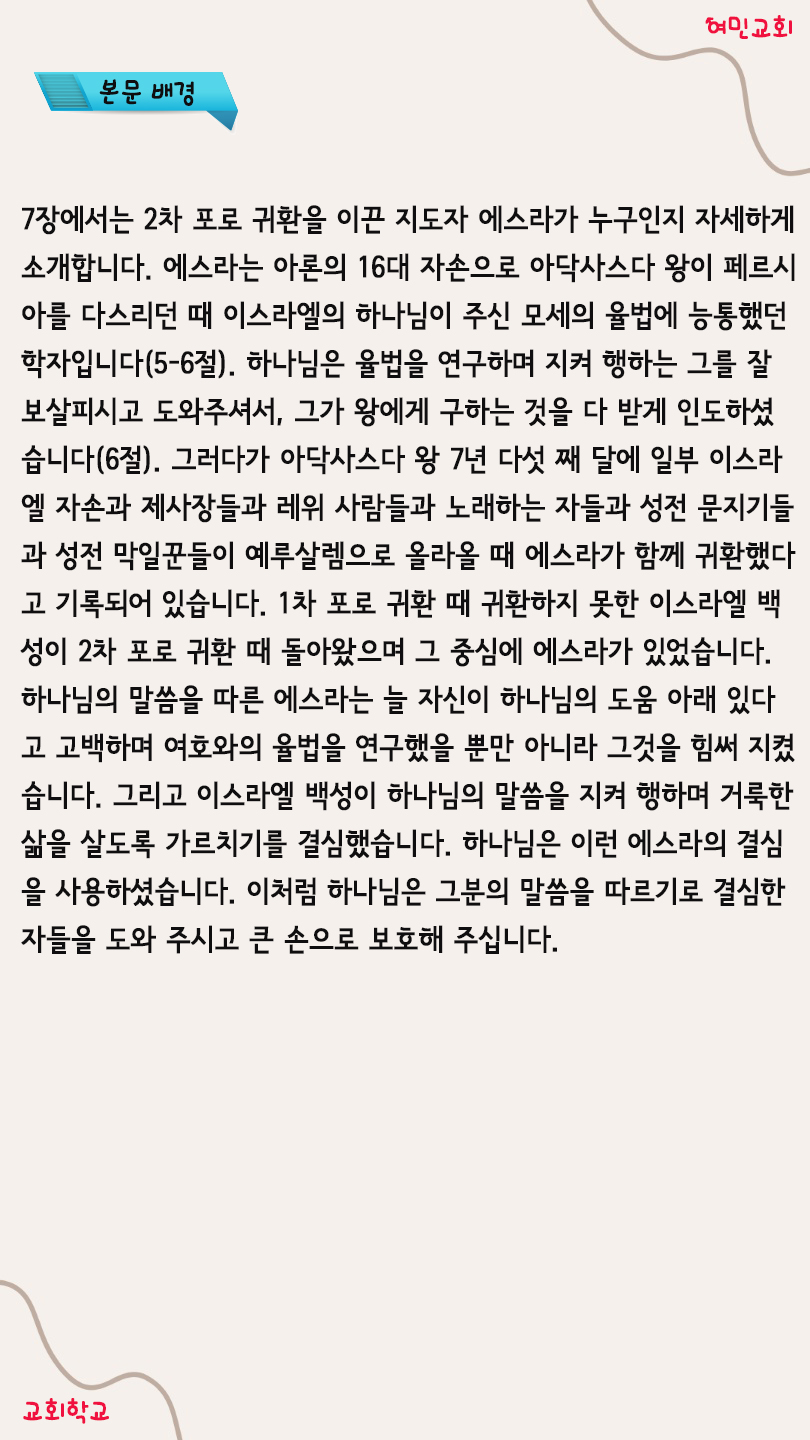 여민교회

본문 배경

7장에서는 2차 포로 귀환을 이끈 지도자 에스라가 누구인지 자세하게 소개합니다. 에스라는 아론의 16대 자손으로 아닥사스다 왕이 페르시아를 다스리던 때 이스라엘의 하나님이 주신 모세의 율법에 능통했던 학자입니다(5-6절). 하나님은 율법을 연구하며 지켜 행하는 그를 잘 보살피시고 도와주셔서, 그가 왕에게 구하는 것을 다 받게 인도하셨습니다(6절). 그러다가 아닥사스다 왕 7년 다섯 째 달에 일부 이스라엘 자손과 제사장들과 레위 사람들과 노래하는 자들과 성전 문지기들과 성전 막일꾼들이 예루살렘으로 올라올 때 에스라가 함께 귀환했다고 기록되어 있습니다. 1차 포로 귀환 때 귀환하지 못한 이스라엘 백성이 2차 포로 귀환 때 돌아왔으며 그 중심에 에스라가 있었습니다. 하나님의 말씀을 따른 에스라는 늘 자신이 하나님의 도움 아래 있다고 고백하며 여호와의 율법을 연구했을 뿐만 아니라 그것을 힘써 지켰습니다. 그리고 이스라엘 백성이 하나님의 말씀을 지켜 행하며 거룩한 삶을 살도록 가르치기를 결심했습니다. 하나님은 이런 에스라의 결심을 사용하셨습니다. 이처럼 하나님은 그분의 말씀을 따르기로 결심한 자들을 도와 주시고 큰 손으로 보호해 주십니다.

교회학교